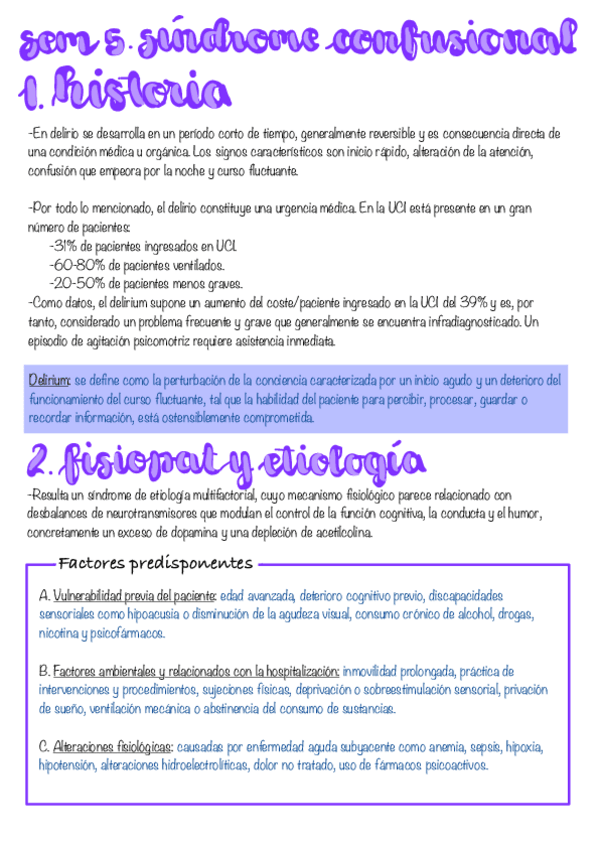 sem 5. síndrome confusional
1. historia

-En delirio se desarrolla en un período corto de tiempo, generalmente reversible y es consecuencia directa de una condición médica u orgánica. Los signos característicos son inicio rápido, alteración de la atención, confusión que empeora por la noche y curso fluctuante.

-Por todo lo mencionado, el delirio constituye una urgencia médica. En la UCI está presente en un gran número de pacientes:
-31% de pacientes ingresados en UCI.
-60-80% de pacientes ventilados.
-20-50% de pacientes menos graves.
-Como datos, el delirium supone un aumento del coste/paciente ingresado en la UCI del 39% y es, por tanto, considerado un problema frecuente y grave que generalmente se encuentra infradiagnosticado. Un episodio de agitación psicomotriz requiere asistencia inmediata.

Delirium: se define como la perturbación de la conciencia caracterizada por un inicio agudo y un deterioro del funcionamiento del curso fluctuante, tal que la habilidad del paciente para percibir, procesar, guardar o recordar información, está ostensiblemente comprometida.

2. fisiopat y etiología

-Resulta un síndrome de etiología multifactorial, cuyo mecanismo fisiológico parece relacionado con desbalances de neurotransmisores que modulan el control de la función cognitiva, la conducta y el humor, concretamente un exceso de dopamina y una depleción de acetilcolina.

Factores predisponentes

A. Vulnerabilidad previa del paciente: edad avanzada, deterioro cognitivo previo, discapacidades sensoriales como hipoacusia o disminución de la agudeza visual, consumo crónico de alcohol, drogas, nicotina y psicofármacos.

B. Factores ambientales y relacionados con la hospitalización: inmovilidad prolongada, práctica de intervenciones y procedimientos, sujeciones físicas, deprivación o sobreestimulación sensorial, privación de sueño, ventilación mecánica o abstinencia del consumo de sustancias.

C. Alteraciones fisiológicas: causadas por enfermedad aguda subyacente como anemia, sepsis, hipoxia, hipotensión, alteraciones hidroelectrolíticas, dolor no tratado, uso de fármacos psicoactivos.